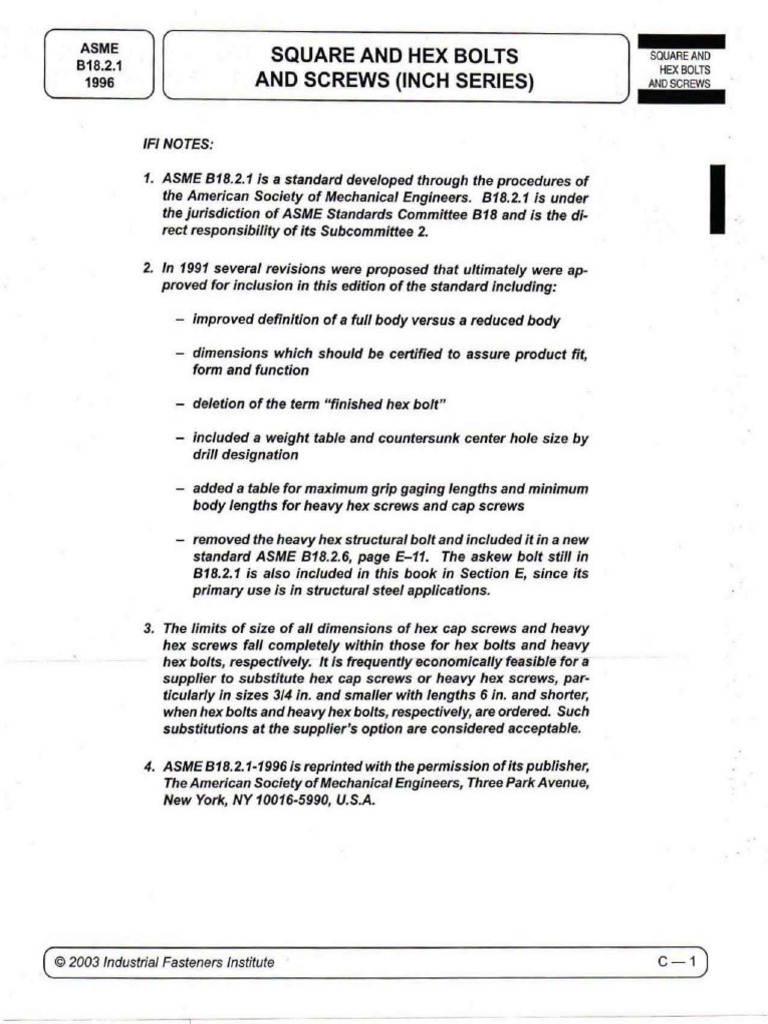 ASME
B18.2.1
1996

SQUARE AND HEX BOLTS
AND SCREWS (INCH SERIES)

SQUARE AND
HEX BOLTS
AND SCREWS

IFI NOTES:

1. ASME B18.2.1 is a standard developed through the procedures of the American Society of Mechanical Engineers. B18.2.1 is under the jurisdiction of ASME Standards Committee B18 and is the direct responsibility of its Subcommittee 2.

2. In 1991 several revisions were proposed that ultimately were approved for inclusion in this edition of the standard including:

– improved definition of a full body versus a reduced body

– dimensions which should be certified to assure product fit, form and function

– deletion of the term "finished hex bolt"

– included a weight table and countersunk center hole size by drill designation

– added a table for maximum grip gaging lengths and minimum body lengths for heavy hex screws and cap screws

– removed the heavy hex structural bolt and included it in a new standard ASME B18.2.6, page E–11. The askew bolt still in B18.2.1 is also included in this book in Section E, since its primary use is in structural steel applications.

3. The limits of size of all dimensions of hex cap screws and heavy hex screws fall completely within those for hex bolts and heavy hex bolts, respectively. It is frequently economically feasible for a supplier to substitute hex cap screws or heavy hex screws, particularly in sizes 3/4 in. and smaller with lengths 6 in. and shorter, when hex bolts and heavy hex bolts, respectively, are ordered. Such substitutions at the supplier's option are considered acceptable.

4. ASME B18.2.1-1996 is reprinted with the permission of its publisher, The American Society of Mechanical Engineers, Three Park Avenue, New York, NY 10016-5990, U.S.A.

© 2003 Industrial Fasteners Institute

C — 1